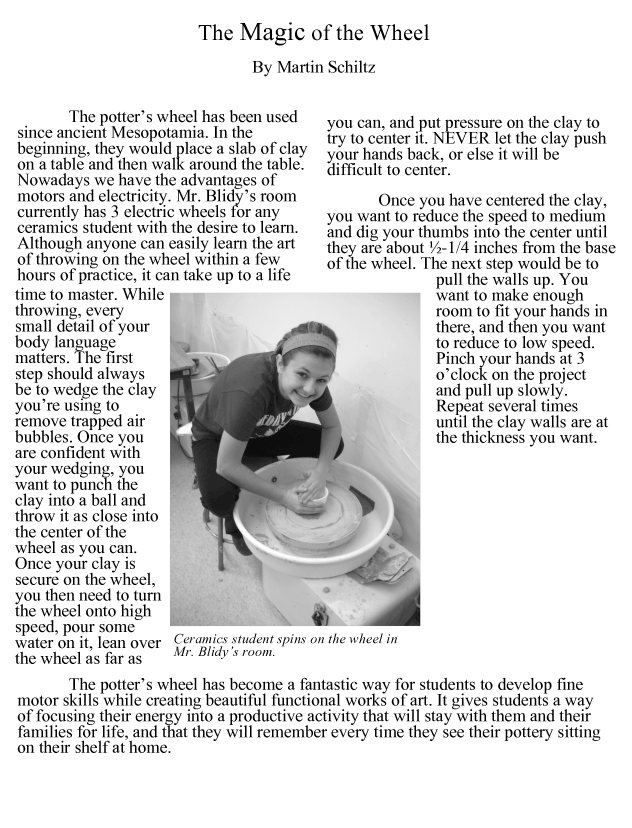 The Magic of the Wheel

By Martin Schiltz

The potter's wheel has been used since ancient Mesopotamia. In the beginning, they would place a slab of clay on a table and then walk around the table. Nowadays we have the advantages of motors and electricity. Mr. Blidy's room currently has 3 electric wheels for any ceramics student with the desire to learn. Although anyone can easily learn the art of throwing on the wheel within a few hours of practice, it can take up to a life time to master. While throwing, every small detail of your body language matters. The first step should always be to wedge the clay you're using to remove trapped air bubbles. Once you are confident with your wedging, you want to punch the clay into a ball and throw it as close into the center of the wheel as you can. Once your clay is secure on the wheel, you then need to turn the wheel onto high speed, pour some water on it, lean over the wheel as far as you can, and put pressure on the clay to try to center it. NEVER let the clay push your hands back, or else it will be difficult to center.

Once you have centered the clay, you want to reduce the speed to medium and dig your thumbs into the center until they are about ½-1/4 inches from the base of the wheel. The next step would be to pull the walls up. You want to make enough room to fit your hands in there, and then you want to reduce to low speed. Pinch your hands at 3 o'clock on the project and pull up slowly. Repeat several times until the clay walls are at the thickness you want.

Ceramics student spins on the wheel in Mr. Blidy's room.

The potter's wheel has become a fantastic way for students to develop fine motor skills while creating beautiful functional works of art. It gives students a way of focusing their energy into a productive activity that will stay with them and their families for life, and that they will remember every time they see their pottery sitting on their shelf at home.